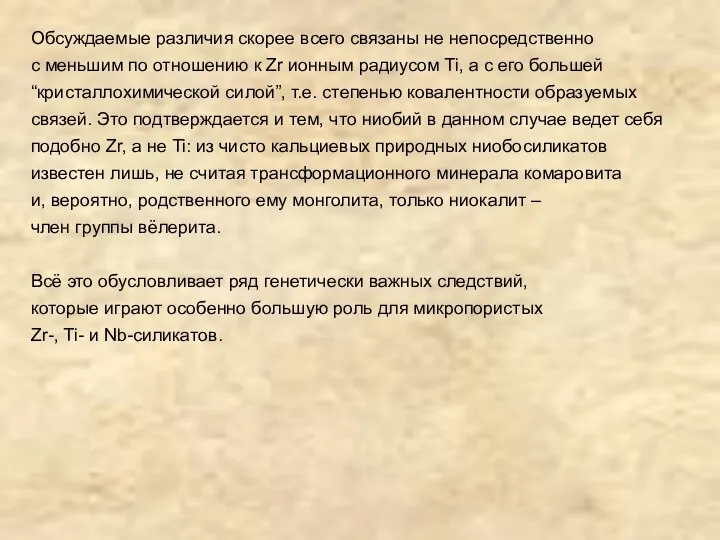 Обсуждаемые различия скорее всего связаны не непосредственно с меньшим по отношению к Zr ионным радиусом Ti, а с его большей “кристаллохимической силой”, т.е. степенью ковалентности образуемых связей. Это подтверждается и тем, что ниобий в данном случае ведет себя подобно Zr, а не Ti: из чисто кальциевых природных ниобосиликатов известен лишь, не считая трансформационного минерала комаровита и, вероятно, родственного ему монголита, только ниокалит – член группы вёлерита.

Всё это обусловливает ряд генетически важных следствий, которые играют особенно большую роль для микропористых Zr-, Ti- и Nb-силикатов.